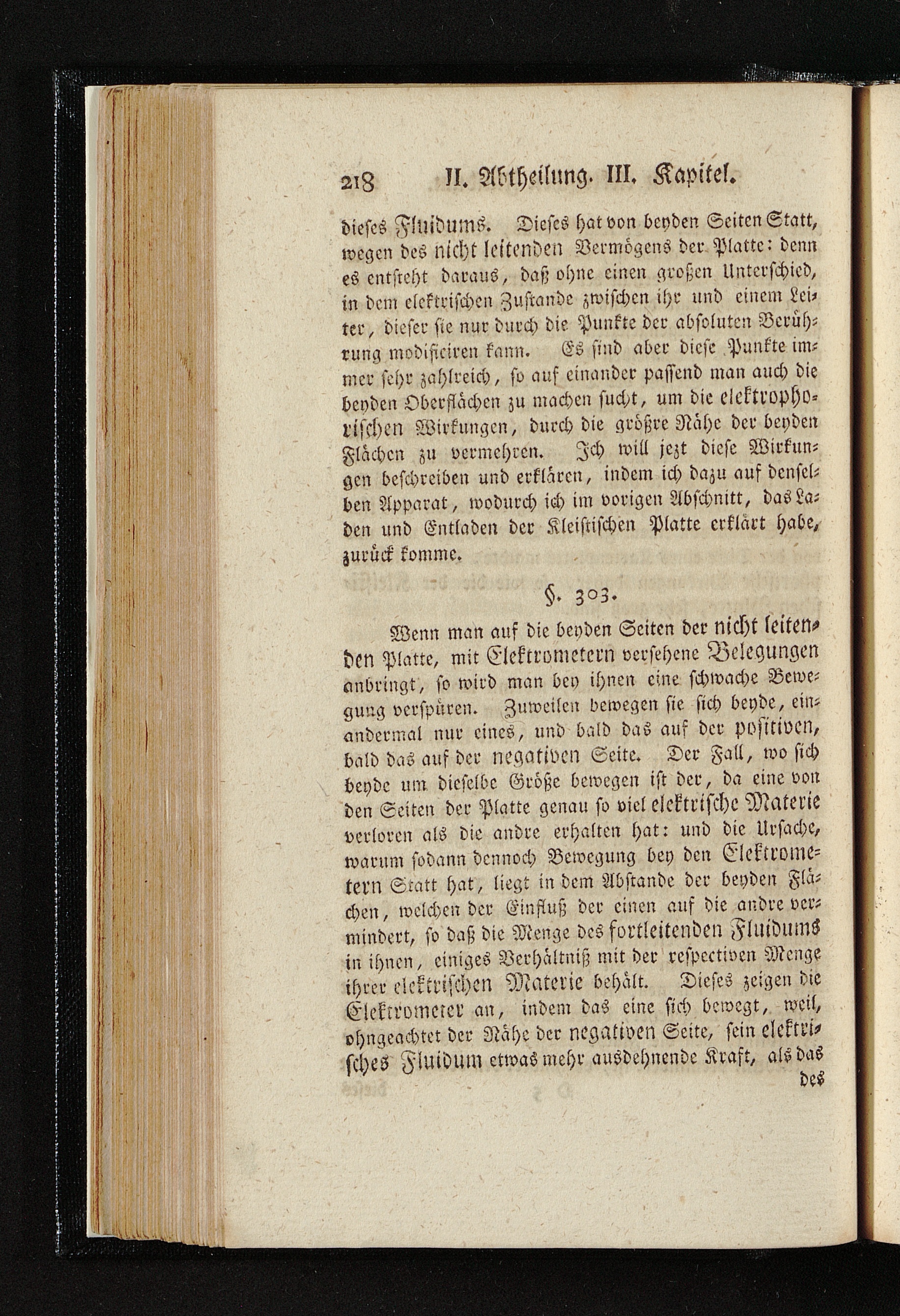 218 II. Abtheilung. III. Kapitel.

dieses Fluidums. Dieses hat von beyden Seiten Statt, wegen des nicht leitenden Vermögens der Platte: denn es entsteht daraus, daß ohne einen großen Unterschied, in dem elektrischen Zustande zwischen ihr und einem Leiter, dieser sie nur durch die Punkte der absoluten Berührung modificiren kann. Es sind aber diese Punkte immer sehr zahlreich, so auf einander passend man auch die beyden Oberflächen zu machen sucht, um die elektrophorischen Wirkungen, durch die größre Nähe der beyden Flächen zu vermehren. Ich will jezt diese Wirkungen beschreiben und erklären, indem ich dazu auf denselben Apparat, wodurch ich im vorigen Abschnitt, das Laden und Entladen der Kleistischen Platte erklärt habe, zurück komme.

§. 303.

Wenn man auf die beyden Seiten der nicht leitenden Platte, mit Elektrometern versehene Belegungen anbringt, so wird man bey ihnen eine schwache Bewegung verspüren. Zuweilen bewegen sie sich beyde, einandermal nur eines, und bald das auf der positiven, bald das auf der negativen Seite. Der Fall, wo sich beyde um dieselbe Größe bewegen ist der, da eine von den Seiten der Platte genau so viel elektrische Materie verloren als die andre erhalten hat: und die Ursache, warum sodann dennoch Bewegung bey den Elektrometern Statt hat, liegt in dem Abstande der beyden Flächen, welchen der Einfluß der einen auf die andre vermindert, so daß die Menge des fortleitenden Fluidums in ihnen, einiges Verhältniß mit der respectiven Menge ihrer elektrischen Materie behält. Dieses zeigen die Elektrometer an, indem das eine sich bewegt, weil, ohngeachtet der Nähe der negativen Seite, sein elektrisches Fluidum etwas mehr ausdehnende Kraft, als das des